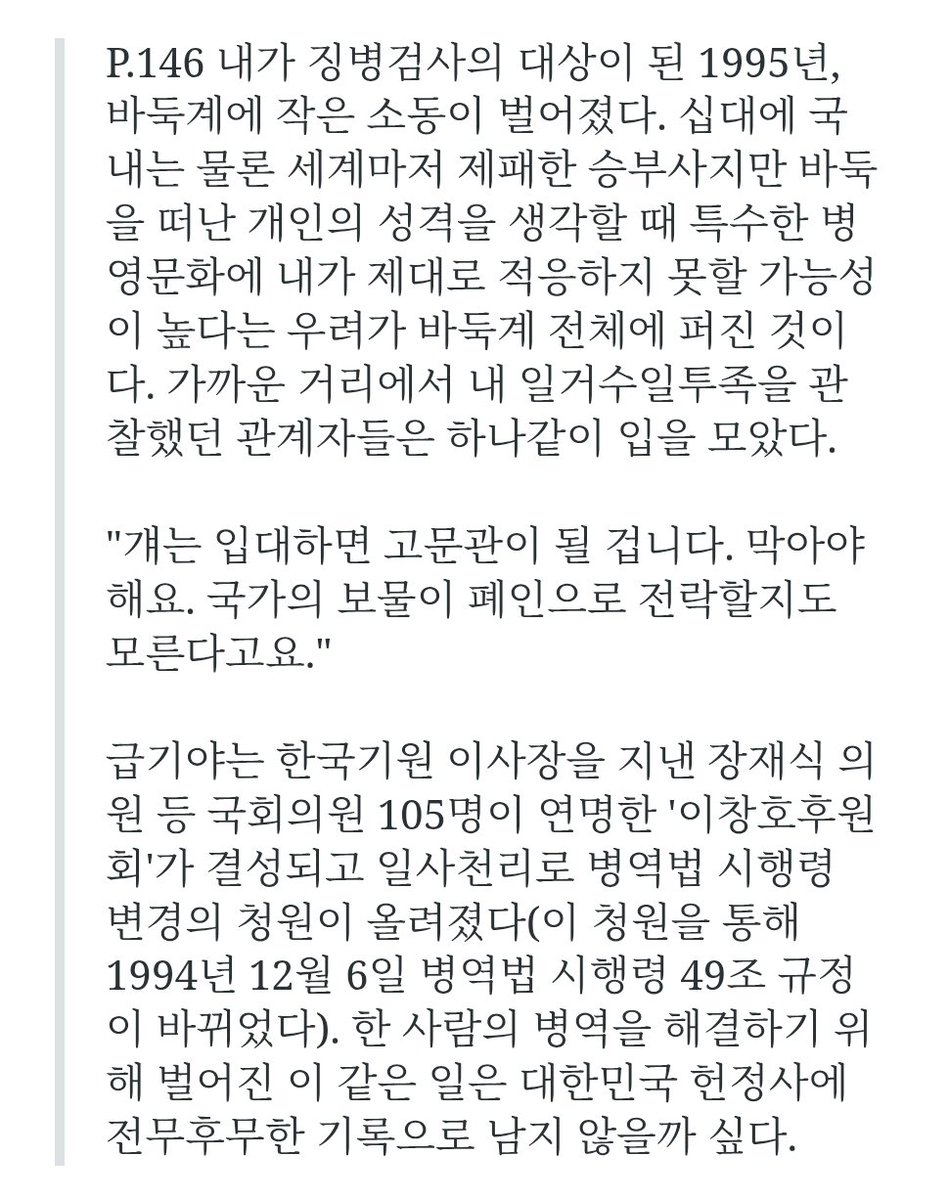 P.146 내가 징병검사의 대상이 된 1995년, 바둑계에 작은 소동이 벌어졌다. 십대에 국내는 물론 세계마저 제패한 승부사지만 바둑을 떠난 개인의 성격을 생각할 때 특수한 병영문화에 내가 제대로 적응하지 못할 가능성이 높다는 우려가 바둑계 전체에 퍼진 것이다. 가까운 거리에서 내 일거수일투족을 관찰했던 관계자들은 하나같이 입을 모았다.

"걔는 입대하면 고문관이 될 겁니다. 막아야 해요. 국가의 보물이 폐인으로 전락할지도 모른다고요."

급기야는 한국기원 이사장을 지낸 장재식 의원 등 국회의원 105명이 연명한 '이창호후원회'가 결성되고 일사천리로 병역법 시행령 변경의 청원이 올려졌다(이 청원을 통해 1994년 12월 6일 병역법 시행령 49조 규정이 바뀌었다). 한 사람의 병역을 해결하기 위해 벌어진 이 같은 일은 대한민국 헌정사에 전무후무한 기록으로 남지 않을까 싶다.